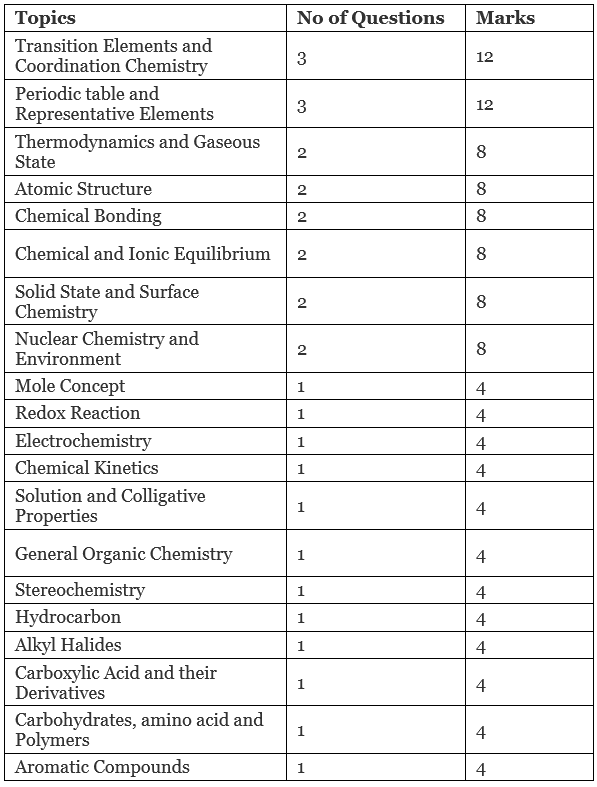 | Topics | No of Questions | Marks |
|---|---|---|
| Transition Elements and Coordination Chemistry | 3 | 12 |
| Periodic table and Representative Elements | 3 | 12 |
| Thermodynamics and Gaseous State | 2 | 8 |
| Atomic Structure | 2 | 8 |
| Chemical Bonding | 2 | 8 |
| Chemical and Ionic Equilibrium | 2 | 8 |
| Solid State and Surface Chemistry | 2 | 8 |
| Nuclear Chemistry and Environment | 2 | 8 |
| Mole Concept | 1 | 4 |
| Redox Reaction | 1 | 4 |
| Electrochemistry | 1 | 4 |
| Chemical Kinetics | 1 | 4 |
| Solution and Colligative Properties | 1 | 4 |
| General Organic Chemistry | 1 | 4 |
| Stereochemistry | 1 | 4 |
| Hydrocarbon | 1 | 4 |
| Alkyl Halides | 1 | 4 |
| Carboxylic Acid and their Derivatives | 1 | 4 |
| Carbohydrates, amino acid and Polymers | 1 | 4 |
| Aromatic Compounds | 1 | 4 |